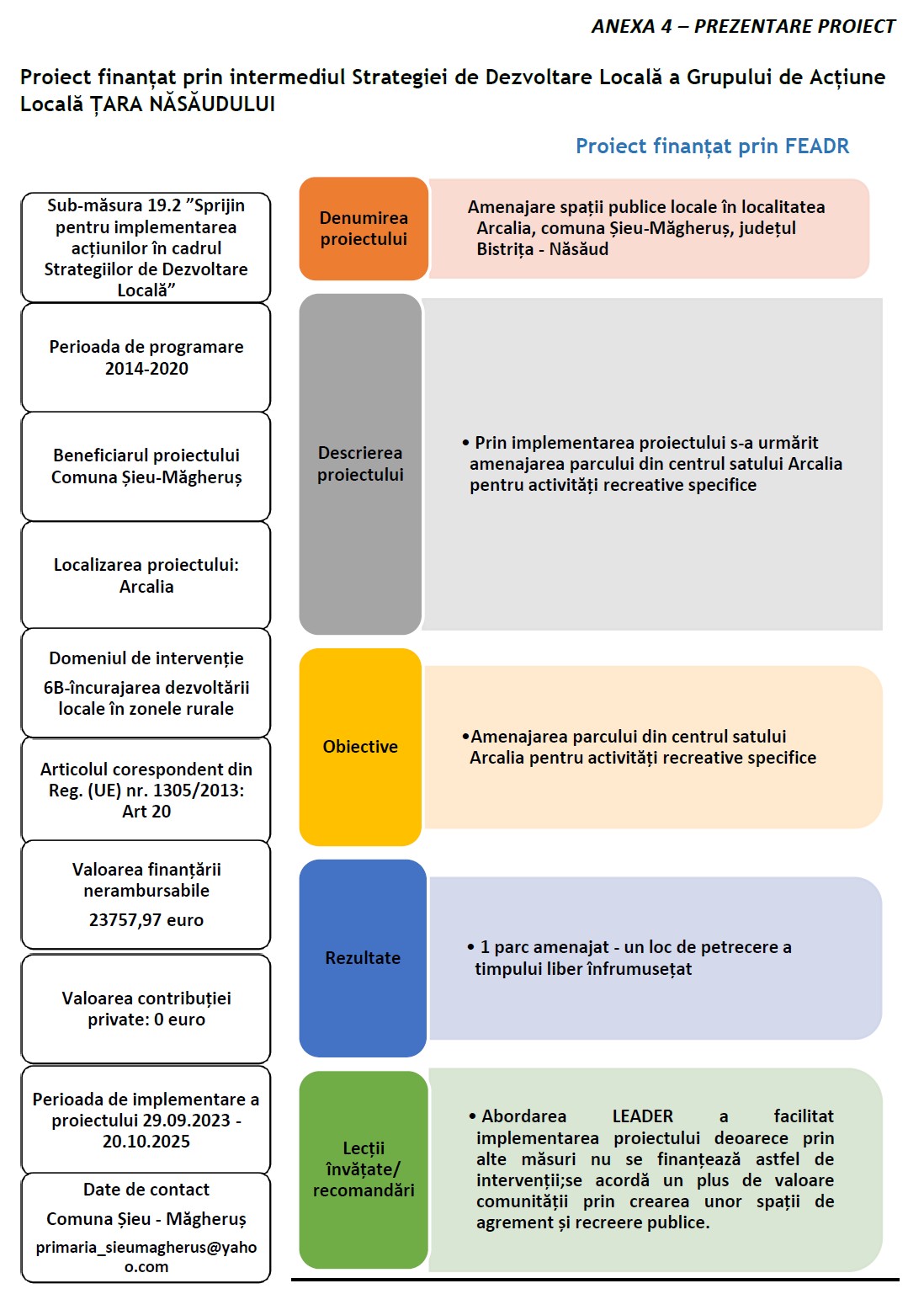 ANEXA 4 – PREZENTARE PROIECT

Proiect finanțat prin intermediul Strategiei de Dezvoltare Locală a Grupului de Acțiune Locală ȚARA NĂSĂUDULUI

Proiect finanțat prin FEADR

Sub-măsura 19.2 ”Sprijin pentru implementarea acțiunilor în cadrul Strategiilor de Dezvoltare Locală”

Perioada de programare 2014-2020

Beneficiarul proiectului Comuna Șieu-Măgheruș

Localizarea proiectului: Arcalia

Domeniul de intervenție

6B-încurajarea dezvoltării locale în zonele rurale

Articolul corespondent din Reg. (UE) nr. 1305/2013: Art 20

Valoarea finanțării nerambursabile

23757,97 euro

Valoarea contribuției private: 0 euro

Perioada de implementare a proiectului 29.09.2023 - 20.10.2025

Date de contact

Comuna Șieu - Măgheruș

primaria_sieumagherus@yahoo.com

Denumirea proiectului

Amenajare spații publice locale în localitatea Arcalia, comuna Șieu-Măgheruș, județul Bistrița - Năsăud

Descrierea proiectului

• Prin implementarea proiectului s-a urmărit amenajarea parcului din centrul satului Arcalia pentru activități recreative specifice

Obiective

•Amenajarea parcului din centrul satului Arcalia pentru activități recreative specifice

Rezultate

• 1 parc amenajat - un loc de petrecere a timpului liber înfrumusețat

Lecții învățate/ recomandări

• Abordarea LEADER a facilitat implementarea proiectului deoarece prin alte măsuri nu se finanțează astfel de intervenții;se acordă un plus de valoare comunității prin crearea unor spații de agrement și recreere publice.